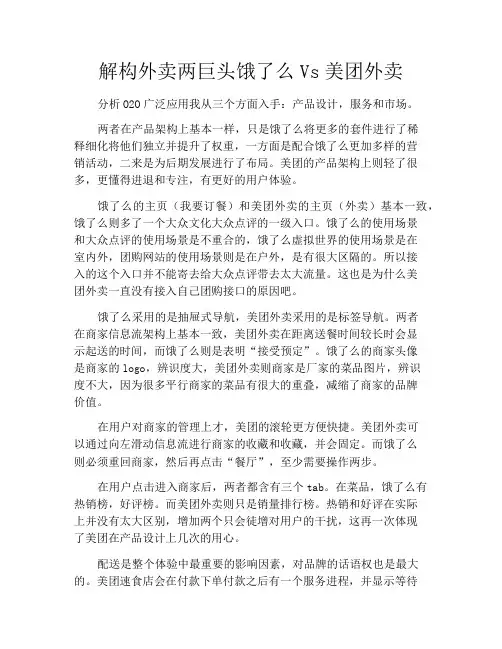 解构外卖两巨头饿了么 Vs 美团外卖

分析 O2O 广泛应用我从三个方面入手：产品设计，服务和市场。

两者在产品架构上基本一样，只是饿了么将更多的套件进行了稀释细化将他们独立并提升了权重，一方面是配合饿了么更加多样的营销活动，二来是为后期发展进行了布局。美团的产品架构上则轻了很多，更懂得进退和专注，有更好的用户体验。

饿了么的主页（我要订餐）和美团外卖的主页（外卖）基本一致，饿了么则多了一个大众文化大众点评的一级入口。饿了么的使用场景和大众点评的使用场景是不重合的，饿了么虚拟世界的使用场景是在室内外，团购网站的使用场景则是在户外，是有很大区隔的。所以接入的这个入口并不能寄去给大众点评带去太大流量。这也是为什么美团外卖一直没有接入自己团购接口的原因吧。

饿了么采用的是抽屉式导航，美团外卖采用的是标签导航。两者在商家信息流架构上基本一致，美团外卖在距离送餐时间较长时会显示起送的时间，而饿了么则是表明“接受预定”。饿了么的商家头像是商家的 logo，辨识度大，美团外卖则商家是厂家的菜品图片，辨识度不大，因为很多平行商家的菜品有很大的重叠，减缩了商家的品牌价值。

在用户对商家的管理上才，美团的滚轮更方便快捷。美团外卖可以通过向左滑动信息流进行商家的收藏和收藏，并会固定。而饿了么则必须重回商家，然后再点击“餐厅”，至少需要操作两步。

在用户点击进入商家后，两者都含有三个 tab。在菜品，饿了么有热销榜，好评榜。而美团外卖则只是销量排行榜。热销和好评在实际上并没有太大区别，增加两个只会徒增对用户的干扰，这再一次体现了美团在产品设计上几次的用心。

配送是整个体验中最重要的影响因素，对品牌的话语权也是最大的。美团速食店会在付款下单付款之后有一个服务进程，并显示等待